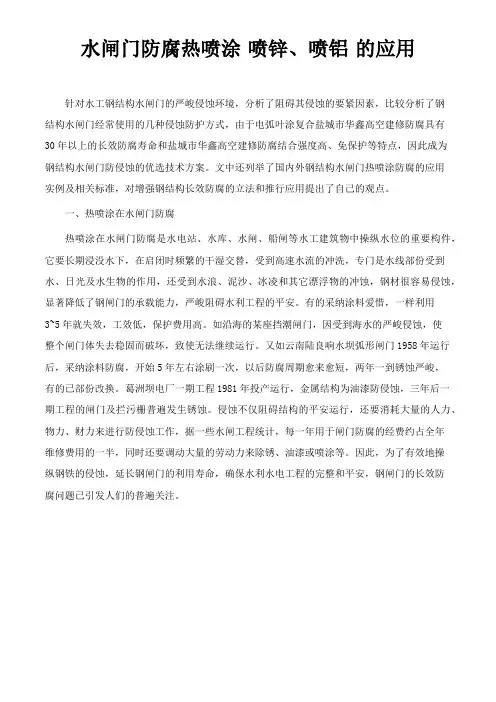 水闸门防腐热喷涂 喷锌、喷铝 的应用

针对水工钢结构水闸门的严峻侵蚀环境，分析了阻碍其侵蚀的要紧因素，比较分析了钢结构水闸门经常使用的几种侵蚀防护方式，由于电弧叶涂复合盐城市华鑫高空建修防腐具有30年以上的长效防腐寿命和盐城市华鑫高空建修防腐结合强度高、免保护等特点，因此成为钢结构水闸门防侵蚀的优选技术方案。文中还列举了国内外钢结构水闸门热喷涂防腐的应用实例及相关标准，对增强钢结构长效防腐的立法和推行应用提出了自己的观点。

一、热喷涂在水闸门防腐

热喷涂在水闸门防腐是水电站、水库、水闸、船闸等水工建筑物中操纵水位的重要构件，它要长期浸没水下，在启闭时频繁的干湿交替，受到高速水流的冲洗，专门是水线部份受到水、日光及水生物的作用，还受到水浪、泥沙、冰凌和其它漂浮物的冲蚀，钢材很容易侵蚀，显著降低了钢闸门的承载能力，严峻阻碍水利工程的平安。有的采纳涂料爱惜，一样利用3~5年就失效，工效低，保护费用高。如沿海的某座挡潮闸门，因受到海水的严峻侵蚀，使整个闸门体失去稳固而破坏，致使无法继续运行。又如云南陆良响水坝弧形闸门1958年运行后，采纳涂料防腐，开始5年左右涂刷一次，以后防腐周期愈来愈短，两年一到锈蚀严峻，有的已部份改换。葛洲坝电厂一期工程1981年投产运行，金属结构为油漆防侵蚀，三年后一期工程的闸门及拦污栅普遍发生锈蚀。侵蚀不仅阻碍结构的平安运行，还要消耗大量的人力、物力、财力来进行防侵蚀工作，据一些水闸工程统计，每一年用于闸门防腐的经费约占全年维修费用的一半，同时还要调动大量的劳动力来除锈、油漆或喷涂等。因此，为了有效地操纵钢铁的侵蚀，延长钢闸门的利用寿命，确保水利水电工程的完整和平安，钢闸门的长效防腐问题已引发人们的普遍关注。